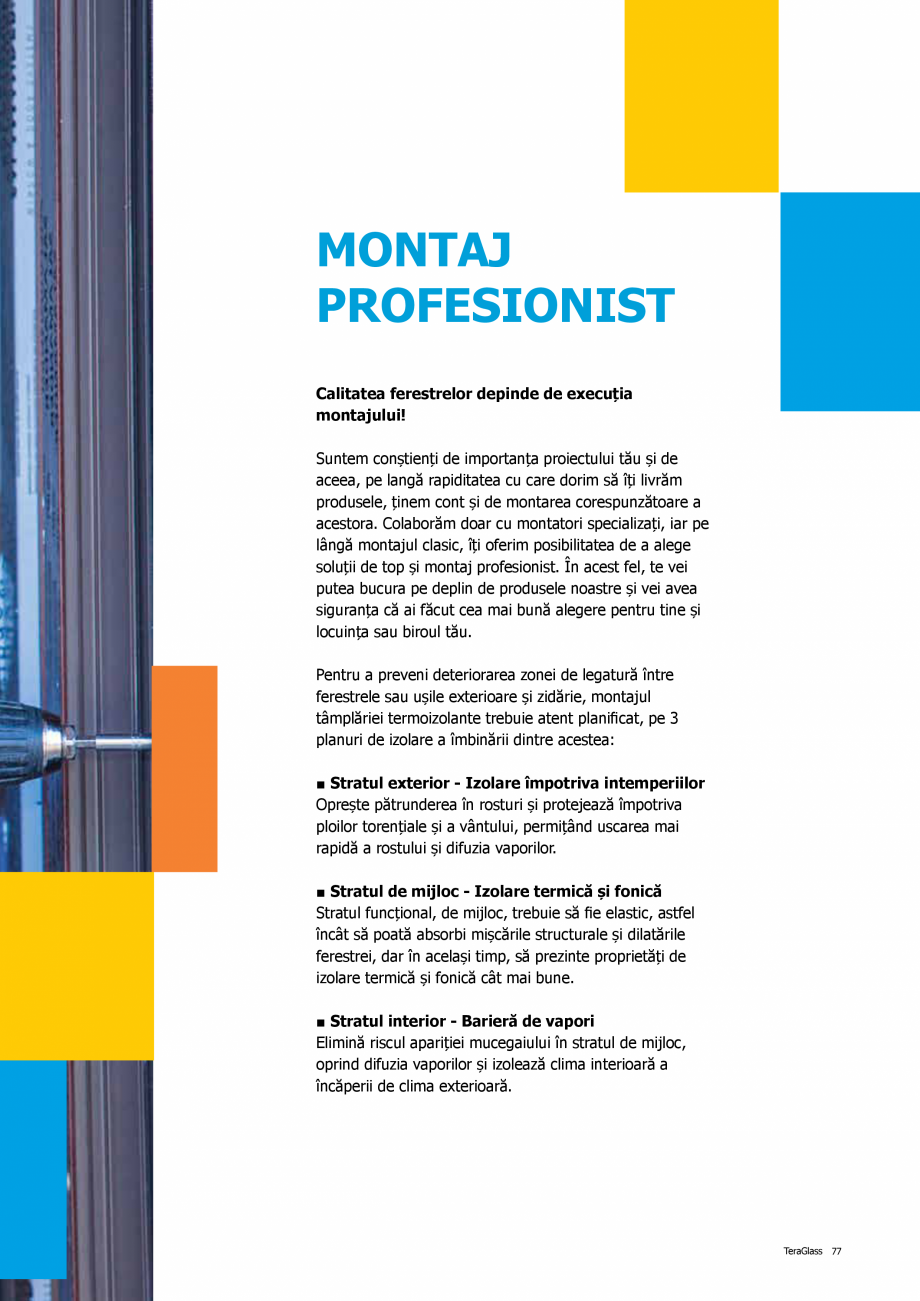 MONTAJ PROFESIONIST

Calitatea ferestrelor depinde de execuția montajului!

Suntem conștienți de importanța proiectului tău și de aceea, pe langă rapiditatea cu care dorim să îți livrăm produsele, ținem cont și de montarea corespunzătoare a acestora. Colaborăm doar cu montatori specializați, iar pe lângă montajul clasic, îți oferim posibilitatea de a alege soluții de top și montaj profesionist. În acest fel, te vei putea bucura pe deplin de produsele noastre și vei avea siguranța că ai făcut cea mai bună alegere pentru tine și locuința sau biroul tău.

Pentru a preveni deteriorarea zonei de legatură între ferestrele sau ușile exterioare și zidărie, montajul tâmplăriei termoizolante trebuie atent planificat, pe 3 planuri de izolare a îmbinării dintre acestea:

■ Stratul exterior - Izolare împotriva intemperiilor
Oprește pătrunderea în rosturi și protejează împotriva ploilor torențiale și a vântului, permițând uscarea mai rapidă a rostului și difuzia vaporilor.

■ Stratul de mijloc - Izolare termică și fonică
Stratul funcțional, de mijloc, trebuie să fie elastic, astfel încât să poată absorbi mișcările structurale și dilatările ferestrei, dar în același timp, să prezinte proprietăți de izolare termică și fonică cât mai bune.

■ Stratul interior - Barieră de vapori
Elimină riscul apariției mucegaiului în stratul de mijloc, oprind difuzia vaporilor și izolează clima interioară a încăperii de clima exterioară.

TeraGlass 77